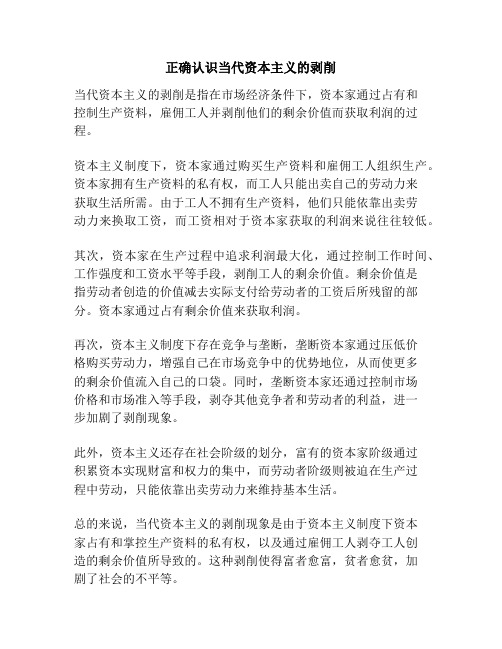 正确认识当代资本主义的剥削

当代资本主义的剥削是指在市场经济条件下，资本家通过占有和控制生产资料，雇佣工人并剥削他们的剩余价值而获取利润的过程。

资本主义制度下，资本家通过购买生产资料和雇佣工人组织生产。资本家拥有生产资料的私有权，而工人只能出卖自己的劳动力来获取生活所需。由于工人不拥有生产资料，他们只能依靠出卖劳动力来换取工资，而工资相对于资本家获取的利润来说往往较低。

其次，资本家在生产过程中追求利润最大化，通过控制工作时间、工作强度和工资水平等手段，剥削工人的剩余价值。剩余价值是指劳动者创造的价值减去实际支付给劳动者的工资后所残留的部分。资本家通过占有剩余价值来获取利润。

再次，资本主义制度下存在竞争与垄断，垄断资本家通过压低价格购买劳动力，增强自己在市场竞争中的优势地位，从而使更多的剩余价值流入自己的口袋。同时，垄断资本家还通过控制市场价格和市场准入等手段，剥夺其他竞争者和劳动者的利益，进一步加剧了剥削现象。

此外，资本主义还存在社会阶级的划分，富有的资本家阶级通过积累资本实现财富和权力的集中，而劳动者阶级则被迫在生产过程中劳动，只能依靠出卖劳动力来维持基本生活。

总的来说，当代资本主义的剥削现象是由于资本主义制度下资本家占有和掌控生产资料的私有权，以及通过雇佣工人剥夺工人创造的剩余价值所导致的。这种剥削使得富者愈富，贫者愈贫，加剧了社会的不平等。